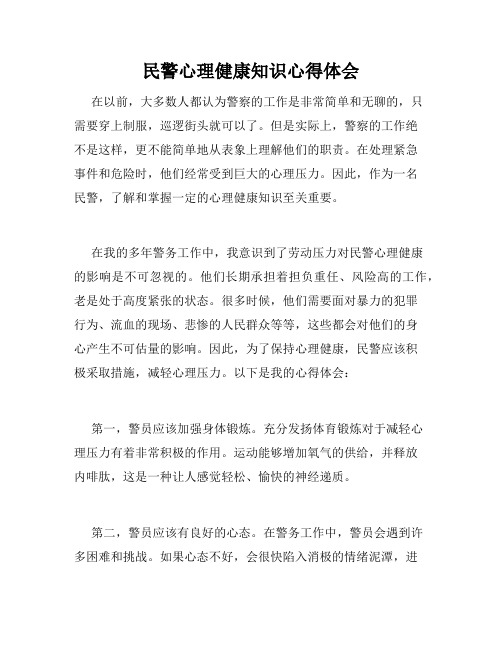 民警心理健康知识心得体会

在以前，大多数人都认为警察的工作是非常简单和无聊的，只需要穿上制服，巡逻街头就可以了。但是实际上，警察的工作绝不是这样，更不能简单地从表象上理解他们的职责。在处理紧急事件和危险时，他们经常受到巨大的心理压力。因此，作为一名民警，了解和掌握一定的心理健康知识至关重要。

在我的多年警务工作中，我意识到了劳动压力对民警心理健康的影响是不可忽视的。他们长期承担着担负重任、风险高的工作，老是处于高度紧张的状态。很多时候，他们需要面对暴力的犯罪行为、流血的现场、悲惨的人民群众等等，这些都会对他们的身心产生不可估量的影响。因此，为了保持心理健康，民警应该积极采取措施，减轻心理压力。以下是我的心得体会：

第一，警员应该加强身体锻炼。充分发扬体育锻炼对于减轻心理压力有着非常积极的作用。运动能够增加氧气的供给，并释放内啡肽，这是一种让人感觉轻松、愉快的神经递质。

第二，警员应该有良好的心态。在警务工作中，警员会遇到许多困难和挑战。如果心态不好，会很快陷入消极的情绪泥潭，进